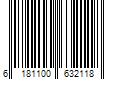 6 181100 632118